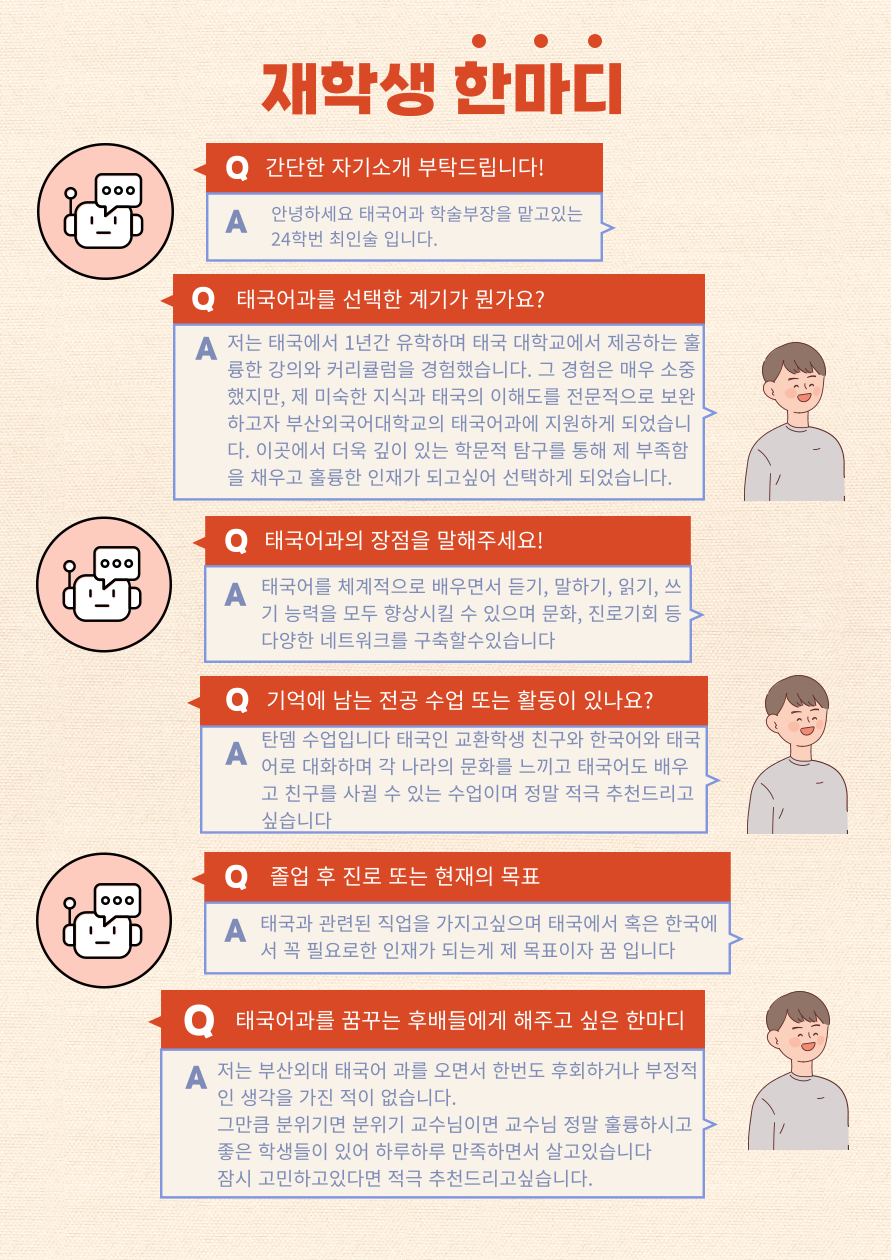 재학생 한마디

Q 간단한 자기소개 부탁드립니다!

A 안녕하세요 태국어과 학술부장을 맡고있는 24학번 최인술 입니다.

Q 태국어과를 선택한 계기가 뭔가요?

A 저는 태국에서 1년간 유학하며 태국 대학교에서 제공하는 훌륭한 강의와 커리큘럼을 경험했습니다. 그 경험은 매우 소중했지만, 제 미숙한 지식과 태국의 이해도를 전문적으로 보완하고자 부산외국어대학교의 태국어과에 지원하게 되었습니다. 이곳에서 더욱 깊이 있는 학문적 탐구를 통해 제 부족함을 채우고 훌륭한 인재가 되고싶어 선택하게 되었습니다.

Q 태국어과의 장점을 말해주세요!

A 태국어를 체계적으로 배우면서 듣기, 말하기, 읽기, 쓰기 능력을 모두 향상시킬 수 있으며 문화, 진로기회 등 다양한 네트워크를 구축할수있습니다

Q 기억에 남는 전공 수업 또는 활동이 있나요?

A 탄뎀 수업입니다 태국인 교환학생 친구와 한국어와 태국어로 대화하며 각 나라의 문화를 느끼고 태국어도 배우고 친구를 사귈 수 있는 수업이며 정말 적극 추천드리고 싶습니다

Q 졸업 후 진로 또는 현재의 목표

A 태국과 관련된 직업을 가지고싶으며 태국에서 혹은 한국에서 꼭 필요로한 인재가 되는게 제 목표이자 꿈 입니다

Q 태국어과를 꿈꾸는 후배들에게 해주고 싶은 한마디

A 저는 부산외대 태국어 과를 오면서 한번도 후회하거나 부정적인 생각을 가진 적이 없습니다.
그만큼 분위기면 분위기 교수님이면 교수님 정말 훌륭하시고 좋은 학생들이 있어 하루하루 만족하면서 살고있습니다
잠시 고민하고있다면 적극 추천드리고싶습니다.